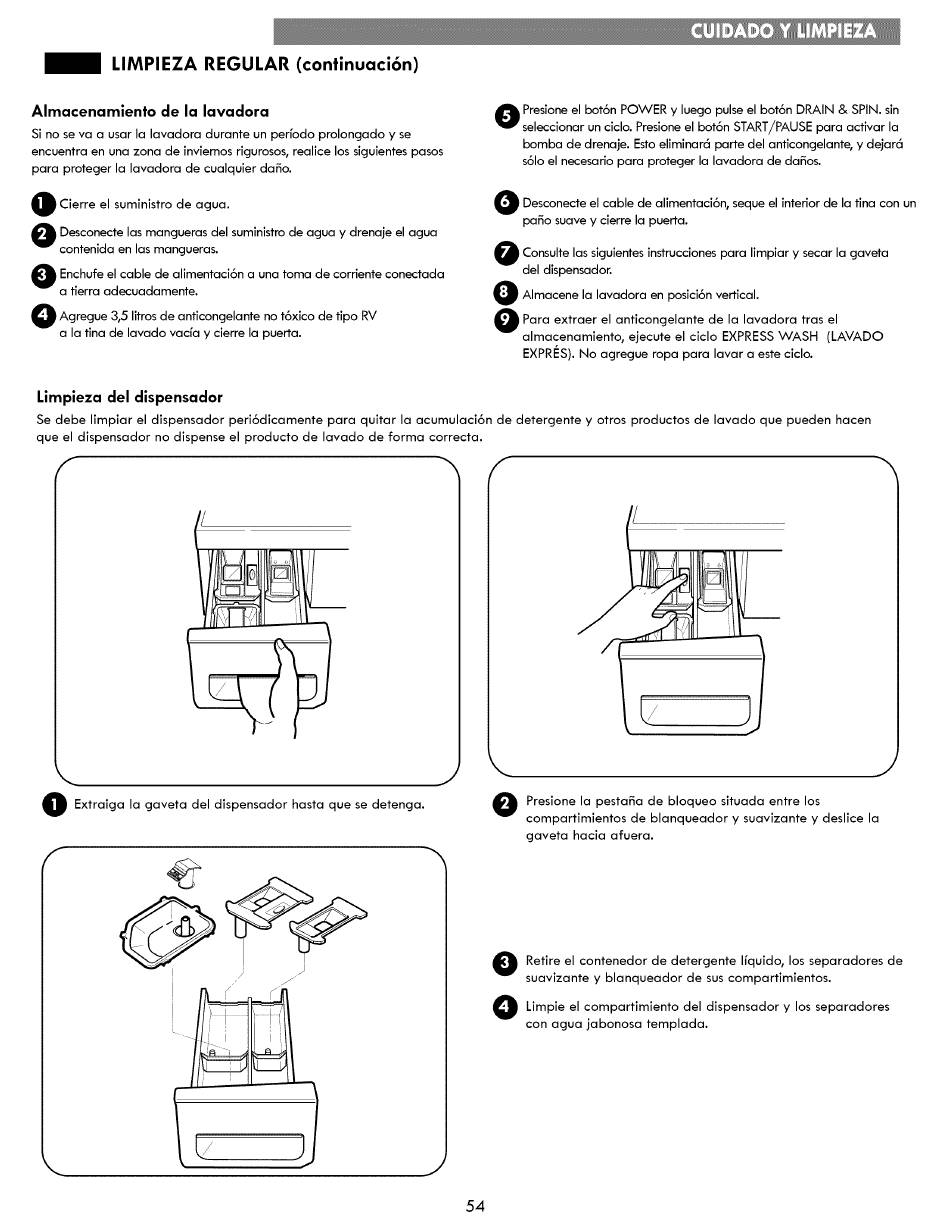 CUIDADO Y LIMPIEZA

LIMPIEZA REGULAR (continuación)

Almacenamiento de la lavadora

Si no se va a usar la lavadora durante un período prolongado y se encuentra en una zona de inviernos rigurosos, realice los siguientes pasos para proteger la lavadora de cualquier daño.

1 Cierre el suministro de agua.

2 Desconecte las mangueras del suministro de agua y drenaje el agua contenida en las mangueras.

3 Enchufe el cable de alimentación a una toma de corriente conectada a tierra adecuadamente.

4 Agregue 3,5 litros de anticongelante no tóxico de tipo RV a la tina de lavado vacía y cierre la puerta.

5 Presione el botón POWER y luego pulse el botón DRAIN & SPIN. sin seleccionar un ciclo. Presione el botón START/PAUSE para activar la bomba de drenaje. Esto eliminará parte del anticongelante, y dejará sólo el necesario para proteger la lavadora de daños.

6 Desconecte el cable de alimentación, seque el interior de la tina con un paño suave y cierre la puerta.

7 Consulte las siguientes instrucciones para limpiar y secar la gaveta del dispensador.

8 Almacene la lavadora en posición vertical.

9 Para extraer el anticongelante de la lavadora tras el almacenamiento, ejecute el ciclo EXPRESS WASH (LAVADO EXPRÉS). No agregue ropa para lavar a este ciclo.

Limpieza del dispensador

Se debe limpiar el dispensador periódicamente para quitar la acumulación de detergente y otros productos de lavado que pueden hacen que el dispensador no dispense el producto de lavado de forma correcta.

1 Extraiga la gaveta del dispensador hasta que se detenga.

2 Presione la pestaña de bloqueo situada entre los compartimientos de blanqueador y suavizante y deslice la gaveta hacia afuera.

3 Retire el contenedor de detergente líquido, los separadores de suavizante y blanqueador de sus compartimientos.

4 Limpie el compartimiento del dispensador y los separadores con agua jabonosa templada.

54